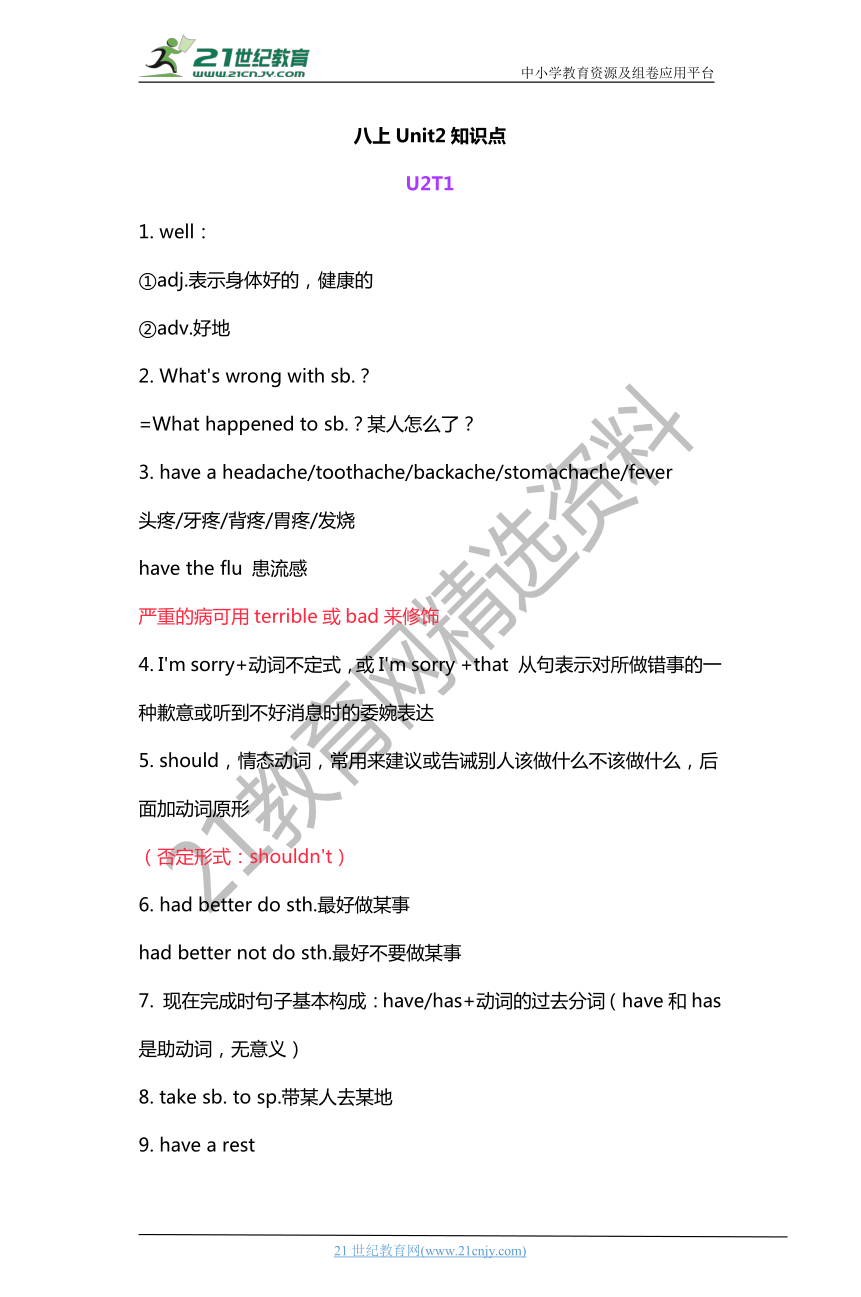 21世纪教育
www.21cnjy.com

中小学教育资源及组卷应用平台

八上 Unit2 知识点

U2T1

1. well：

①adj.表示身体好的，健康的

②adv.好地

2. What's wrong with sb.？

=What happened to sb.？某人怎么了？

3. have a headache/toothache/backache/stomachache/fever

头疼/牙疼/背疼/胃疼/发烧

have the flu 患流感

严重的病可用 terrible 或 bad 来修饰

4. I'm sorry+动词不定式，或 I'm sorry +that 从句表示对所做错事的一种歉意或听到不好消息时的委婉表达

5. should，情态动词，常用来建议或告诫别人该做什么不该做什么，后面加动词原形

（否定形式：shouldn't）

6. had better do sth.最好做某事

had better not do sth.最好不要做某事

7. 现在完成时句子基本构成：have/has+动词的过去分词（have 和 has 是助动词，无意义）

8. take sb. to sp.带某人去某地

9. have a rest

21教育网精选资料

21 世纪教育网(www.21cnjy.com)